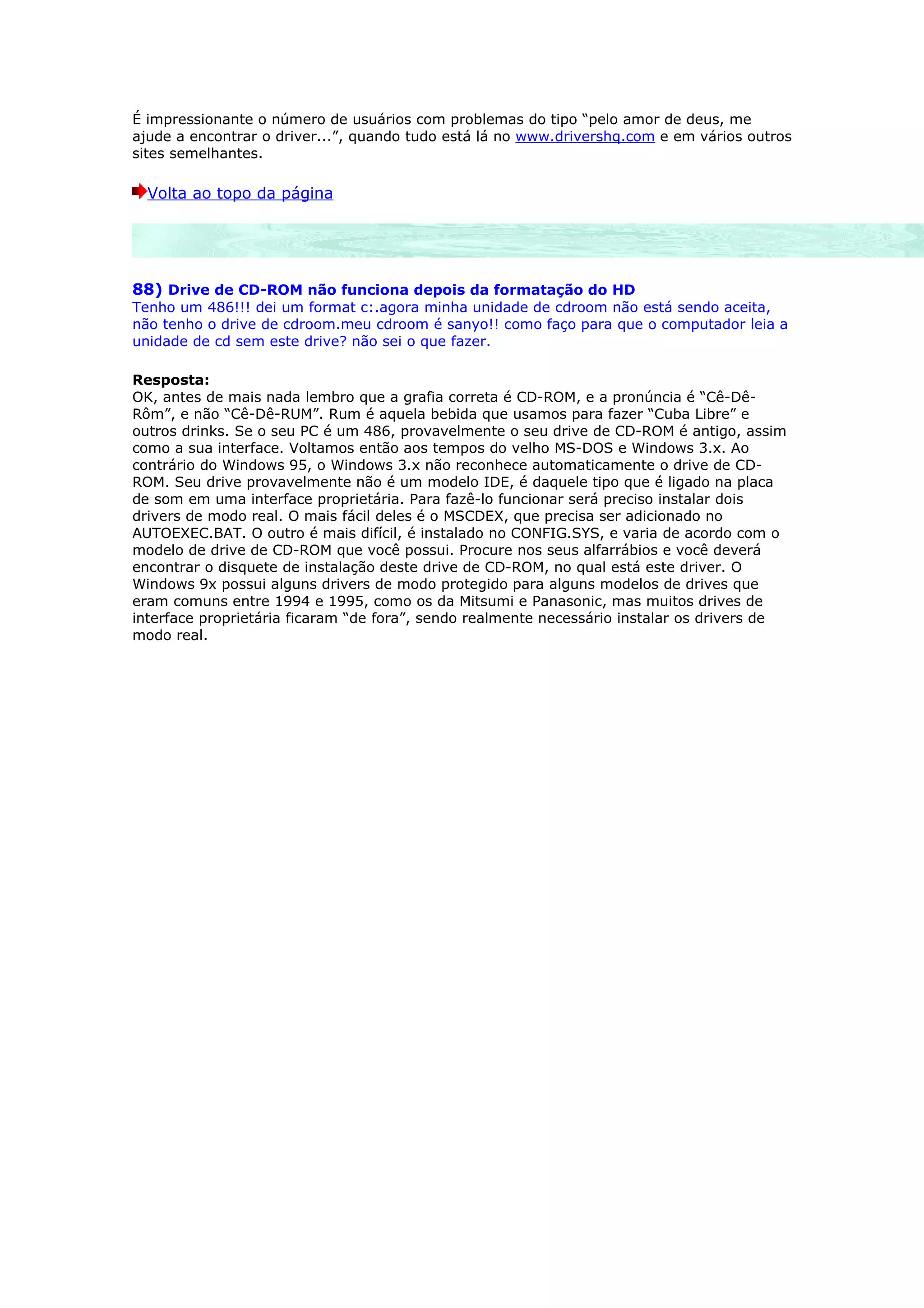 É impressionante o número de usuários com problemas do tipo “pelo amor de deus, me ajude a encontrar o driver...”, quando tudo está lá no www.drivershq.com e em vários outros sites semelhantes.

Volta ao topo da página

88) Drive de CD-ROM não funciona depois da formatação do HD
Tenho um 486!!! dei um format c:.agora minha unidade de cdroom não está sendo aceita, não tenho o drive de cdroom.meu cdroom é sanyo!! como faço para que o computador leia a unidade de cd sem este drive? não sei o que fazer.

Resposta:
OK, antes de mais nada lembro que a grafia correta é CD-ROM, e a pronúncia é “Cê-Dê-Rôm”, e não “Cê-Dê-RUM”. Rum é aquela bebida que usamos para fazer “Cuba Libre” e outros drinks. Se o seu PC é um 486, provavelmente o seu drive de CD-ROM é antigo, assim como a sua interface. Voltamos então aos tempos do velho MS-DOS e Windows 3.x. Ao contrário do Windows 95, o Windows 3.x não reconhece automaticamente o drive de CD-ROM. Seu drive provavelmente não é um modelo IDE, é daquele tipo que é ligado na placa de som em uma interface proprietária. Para fazê-lo funcionar será preciso instalar dois drivers de modo real. O mais fácil deles é o MSCDEX, que precisa ser adicionado no AUTOEXEC.BAT. O outro é mais difícil, é instalado no CONFIG.SYS, e varia de acordo com o modelo de drive de CD-ROM que você possui. Procure nos seus alfarrábios e você deverá encontrar o disquete de instalação deste drive de CD-ROM, no qual está este driver. O Windows 9x possui alguns drivers de modo protegido para alguns modelos de drives que eram comuns entre 1994 e 1995, como os da Mitsumi e Panasonic, mas muitos drives de interface proprietária ficaram “de fora”, sendo realmente necessário instalar os drivers de modo real.